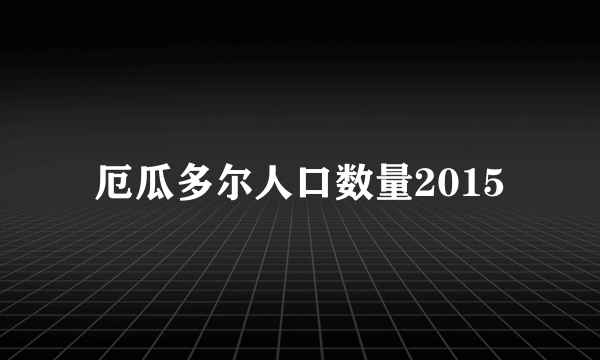 厄瓜多尔人口数量2015